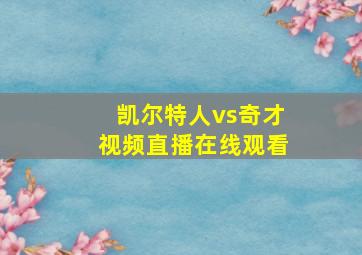 凯尔特人vs奇才
视频直播在线观看